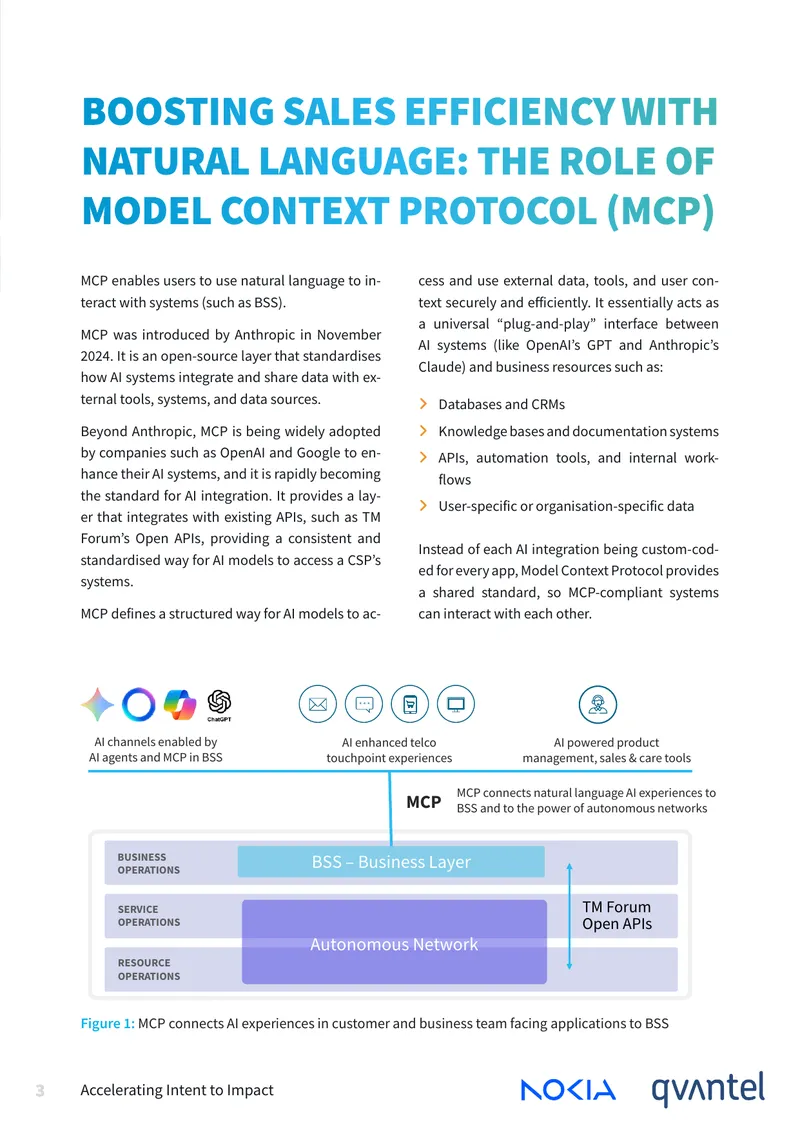 BOOSTING SALES EFFICIENCY WITH NATURAL LANGUAGE: THE ROLE OF MODEL CONTEXT PROTOCOL (MCP)

MCP enables users to use natural language to interact with systems (such as BSS).

MCP was introduced by Anthropic in November 2024. It is an open-source layer that standardises how AI systems integrate and share data with external tools, systems, and data sources.

Beyond Anthropic, MCP is being widely adopted by companies such as OpenAI and Google to enhance their AI systems, and it is rapidly becoming the standard for AI integration. It provides a layer that integrates with existing APIs, such as TM Forum's Open APIs, providing a consistent and standardised way for AI models to access a CSP's systems.

MCP defines a structured way for AI models to access and use external data, tools, and user context securely and efficiently. It essentially acts as a universal "plug-and-play" interface between AI systems (like OpenAI's GPT and Anthropic's Claude) and business resources such as:

Databases and CRMs
Knowledge bases and documentation systems
APIs, automation tools, and internal workflows
User-specific or organisation-specific data

Instead of each AI integration being custom-coded for every app, Model Context Protocol provides a shared standard, so MCP-compliant systems can interact with each other.

ChatGPT

AI channels enabled by AI agents and MCP in BSS

AI enhanced telco touchpoint experiences

AI powered product management, sales & care tools

MCP

MCP connects natural language AI experiences to BSS and to the power of autonomous networks

BUSINESS OPERATIONS

BSS – Business Layer

SERVICE OPERATIONS

Autonomous Network

RESOURCE OPERATIONS

TM Forum Open APIs

Figure 1: MCP connects AI experiences in customer and business team facing applications to BSS

3 Accelerating Intent to Impact

NOKIA qvantel